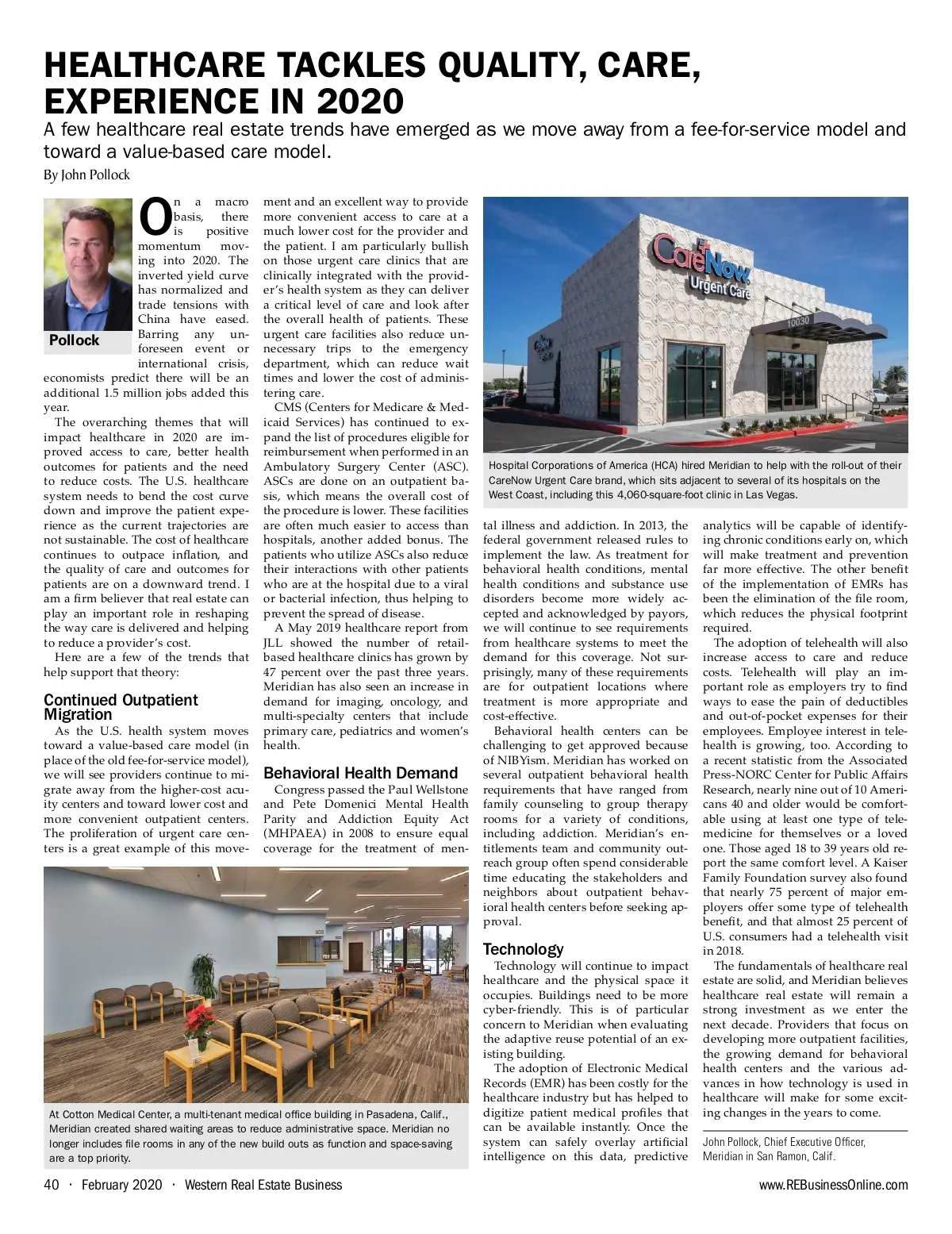 HEALTHCARE TACKLES QUALITY, CARE, EXPERIENCE IN 2020

A few healthcare real estate trends have emerged as we move away from a fee-for-service model and toward a value-based care model.

By John Pollock

Pollock

On a macro basis, there is positive momentum moving into 2020. The inverted yield curve has normalized and trade tensions with China have eased. Barring any unforeseen event or international crisis, economists predict there will be an additional 1.5 million jobs added this year.

The overarching themes that will impact healthcare in 2020 are improved access to care, better health outcomes for patients and the need to reduce costs. The U.S. healthcare system needs to bend the cost curve down and improve the patient experience as the current trajectories are not sustainable. The cost of healthcare continues to outpace inflation, and the quality of care and outcomes for patients are on a downward trend. I am a firm believer that real estate can play an important role in reshaping the way care is delivered and helping to reduce a provider's cost.

Here are a few of the trends that help support that theory:

Continued Outpatient Migration

As the U.S. health system moves toward a value-based care model (in place of the old fee-for-service model), we will see providers continue to migrate away from the higher-cost acuity centers and toward lower cost and more convenient outpatient centers. The proliferation of urgent care centers is a great example of this movement and an excellent way to provide more convenient access to care at a much lower cost for the provider and the patient. I am particularly bullish on those urgent care clinics that are clinically integrated with the provider's health system as they can deliver a critical level of care and look after the overall health of patients. These urgent care facilities also reduce unnecessary trips to the emergency department, which can reduce wait times and lower the cost of administering care.

CMS (Centers for Medicare & Medicaid Services) has continued to expand the list of procedures eligible for reimbursement when performed in an Ambulatory Surgery Center (ASC). ASCs are done on an outpatient basis, which means the overall cost of the procedure is lower. These facilities are often much easier to access than hospitals, another added bonus. The patients who utilize ASCs also reduce their interactions with other patients who are at the hospital due to a viral or bacterial infection, thus helping to prevent the spread of disease.

A May 2019 healthcare report from JLL showed the number of retail-based healthcare clinics has grown by 47 percent over the past three years. Meridian has also seen an increase in demand for imaging, oncology, and multi-specialty centers that include primary care, pediatrics and women's health.

Behavioral Health Demand

Congress passed the Paul Wellstone and Pete Domenici Mental Health Parity and Addiction Equity Act (MHPAEA) in 2008 to ensure equal coverage for the treatment of mental illness and addiction. In 2013, the federal government released rules to implement the law. As treatment for behavioral health conditions, mental health conditions and substance use disorders become more widely accepted and acknowledged by payors, we will continue to see requirements from healthcare systems to meet the demand for this coverage. Not surprisingly, many of these requirements are for outpatient locations where treatment is more appropriate and cost-effective.

Behavioral health centers can be challenging to get approved because of NIBYism. Meridian has worked on several outpatient behavioral health requirements that have ranged from family counseling to group therapy rooms for a variety of conditions, including addiction. Meridian's entitlements team and community outreach group often spend considerable time educating the stakeholders and neighbors about outpatient behavioral health centers before seeking approval.

Technology

Technology will continue to impact healthcare and the physical space it occupies. Buildings need to be more cyber-friendly. This is of particular concern to Meridian when evaluating the adaptive reuse potential of an existing building.

The adoption of Electronic Medical Records (EMR) has been costly for the healthcare industry but has helped to digitize patient medical profiles that can be available instantly. Once the system can safely overlay artificial intelligence on this data, predictive analytics will be capable of identifying chronic conditions early on, which will make treatment and prevention far more effective. The other benefit of the implementation of EMRs has been the elimination of the file room, which reduces the physical footprint required.

The adoption of telehealth will also increase access to care and reduce costs. Telehealth will play an important role as employers try to find ways to ease the pain of deductibles and out-of-pocket expenses for their employees. Employee interest in telehealth is growing, too. According to a recent statistic from the Associated Press-NORC Center for Public Affairs Research, nearly nine out of 10 Americans 40 and older would be comfortable using at least one type of telemedicine for themselves or a loved one. Those aged 18 to 39 years old report the same comfort level. A Kaiser Family Foundation survey also found that nearly 75 percent of major employers offer some type of telehealth benefit, and that almost 25 percent of U.S. consumers had a telehealth visit in 2018.

The fundamentals of healthcare real estate are solid, and Meridian believes healthcare real estate will remain a strong investment as we enter the next decade. Providers that focus on developing more outpatient facilities, the growing demand for behavioral health centers and the various advances in how technology is used in healthcare will make for some exciting changes in the years to come.

John Pollock, Chief Executive Officer, Meridian in San Ramon, Calif.

CareNow Urgent Care
10030

Hospital Corporations of America (HCA) hired Meridian to help with the roll-out of their CareNow Urgent Care brand, which sits adjacent to several of its hospitals on the West Coast, including this 4,060-square-foot clinic in Las Vegas.

At Cotton Medical Center, a multi-tenant medical office building in Pasadena, Calif., Meridian created shared waiting areas to reduce administrative space. Meridian no longer includes file rooms in any of the new build outs as function and space-saving are a top priority.

40 · February 2020 · Western Real Estate Business

www.REBusinessOnline.com